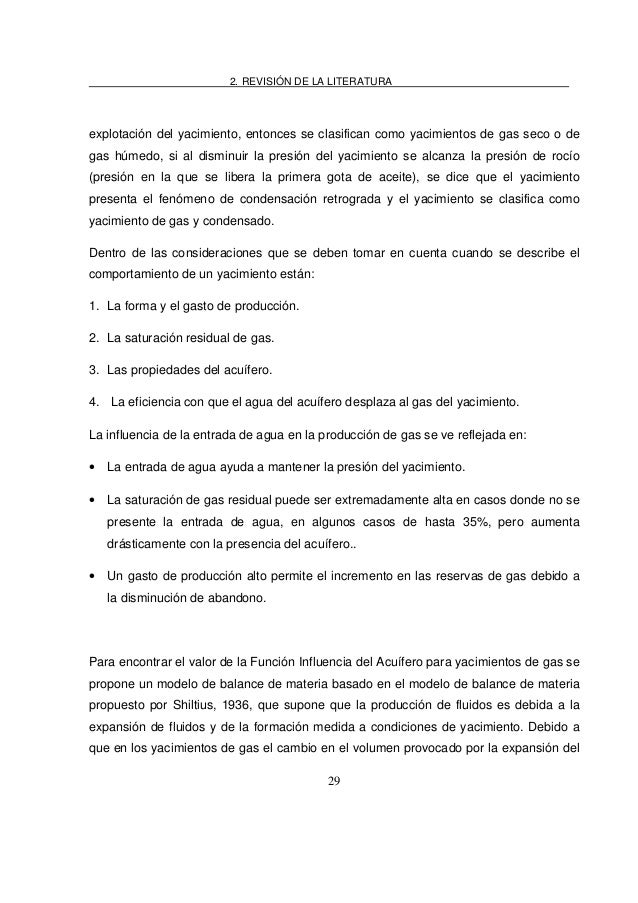 2. REVISIÓN DE LA LITERATURA

explotación del yacimiento, entonces se clasifican como yacimientos de gas seco o de gas húmedo, si al disminuir la presión del yacimiento se alcanza la presión de rocío (presión en la que se libera la primera gota de aceite), se dice que el yacimiento presenta el fenómeno de condensación retrograda y el yacimiento se clasifica como yacimiento de gas y condensado.

Dentro de las consideraciones que se deben tomar en cuenta cuando se describe el comportamiento de un yacimiento están:

1. La forma y el gasto de producción.

2. La saturación residual de gas.

3. Las propiedades del acuífero.

4. La eficiencia con que el agua del acuífero desplaza al gas del yacimiento.

La influencia de la entrada de agua en la producción de gas se ve reflejada en:

• La entrada de agua ayuda a mantener la presión del yacimiento.

• La saturación de gas residual puede ser extremadamente alta en casos donde no se presente la entrada de agua, en algunos casos de hasta 35%, pero aumenta drásticamente con la presencia del acuífero..

• Un gasto de producción alto permite el incremento en las reservas de gas debido a la disminución de abandono.

Para encontrar el valor de la Función Influencia del Acuífero para yacimientos de gas se propone un modelo de balance de materia basado en el modelo de balance de materia propuesto por Shiltius, 1936, que supone que la producción de fluidos es debida a la expansión de fluidos y de la formación medida a condiciones de yacimiento. Debido a que en los yacimientos de gas el cambio en el volumen provocado por la expansión del

29